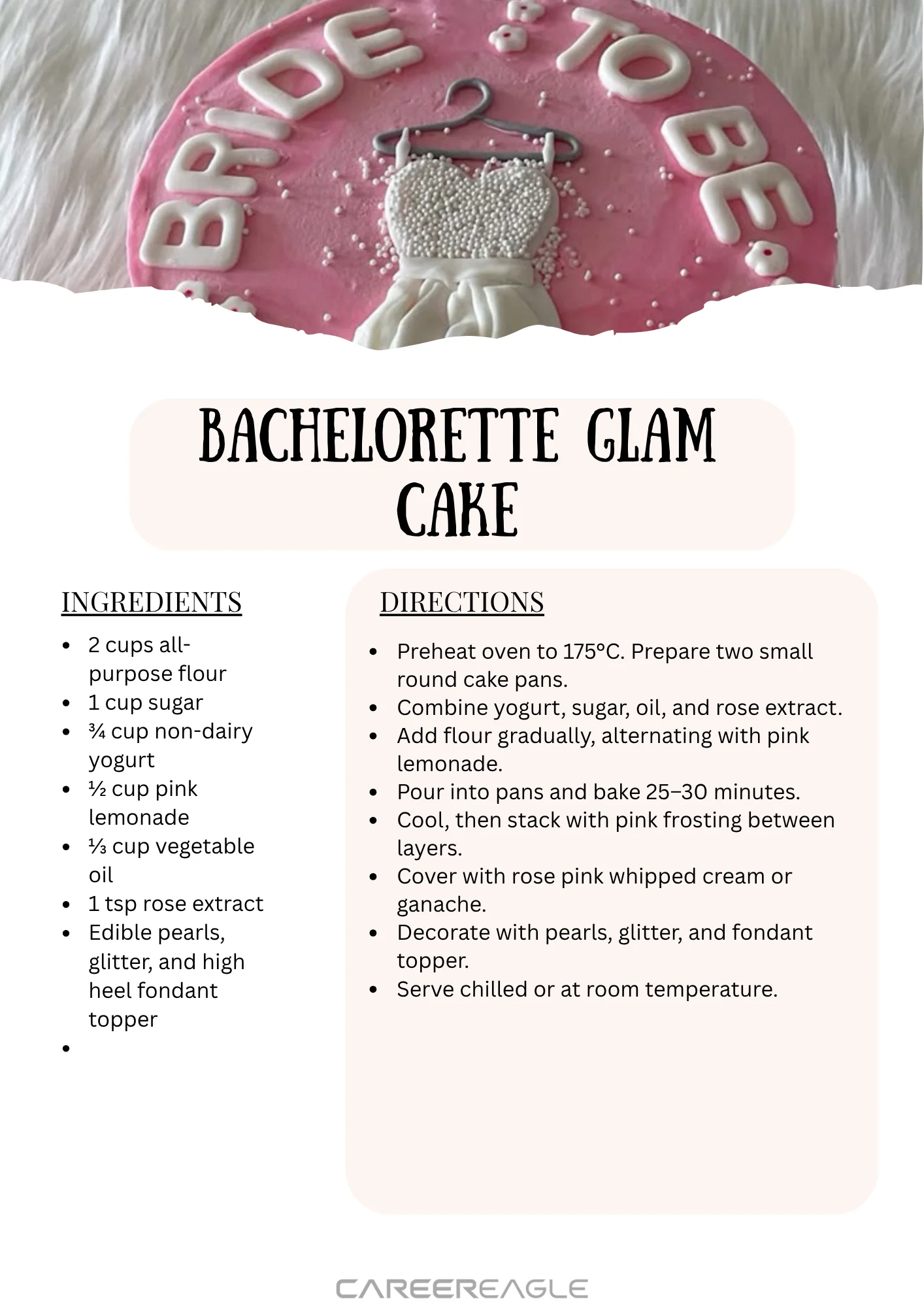 BRIDE TO BE

BACHELORETTE GLAM CAKE

INGREDIENTS

- 2 cups all-purpose flour
- 1 cup sugar
- ¾ cup non-dairy yogurt
- ½ cup pink lemonade
- ⅓ cup vegetable oil
- 1 tsp rose extract
- Edible pearls, glitter, and high heel fondant topper
- 

DIRECTIONS

- Preheat oven to 175°C. Prepare two small round cake pans.
- Combine yogurt, sugar, oil, and rose extract.
- Add flour gradually, alternating with pink lemonade.
- Pour into pans and bake 25–30 minutes.
- Cool, then stack with pink frosting between layers.
- Cover with rose pink whipped cream or ganache.
- Decorate with pearls, glitter, and fondant topper.
- Serve chilled or at room temperature.

CAREEREAGLE